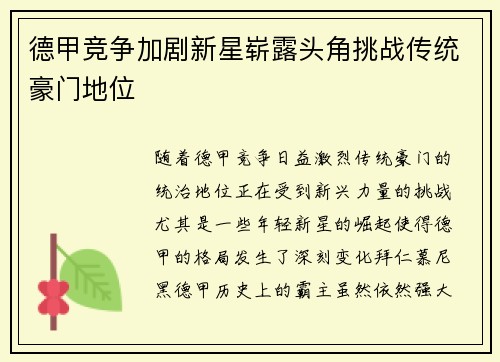 德甲竞争加剧新星崭露头角挑战传统豪门地位

随着德甲竞争日益激烈传统豪门的统治地位正在受到新兴力量的挑战尤其是一些年轻新星的崛起使得德甲的格局发生了深刻变化拜仁慕尼黑德甲历史上的霸主虽然依然强大